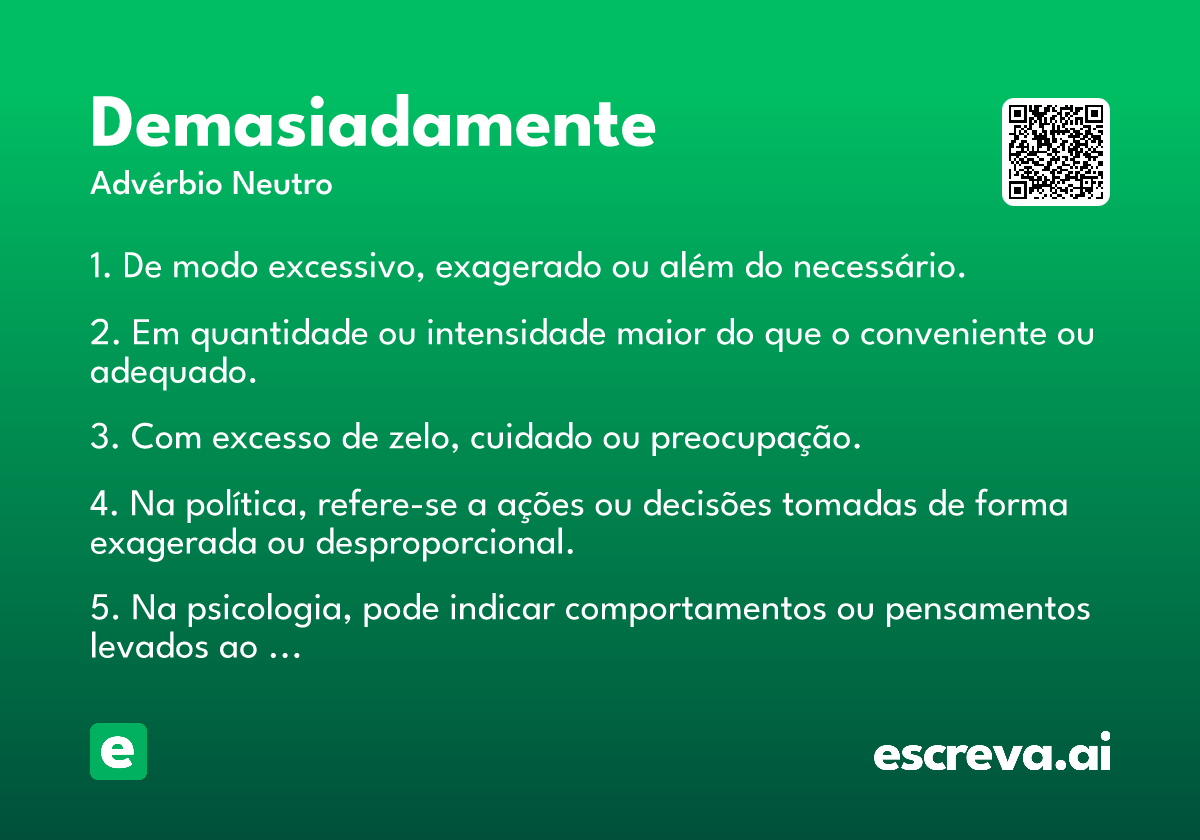 Demasiadamente
Advérbio Neutro

1. De modo excessivo, exagerado ou além do necessário.

2. Em quantidade ou intensidade maior do que o conveniente ou adequado.

3. Com excesso de zelo, cuidado ou preocupação.

4. Na política, refere-se a ações ou decisões tomadas de forma exagerada ou desproporcional.

5. Na psicologia, pode indicar comportamentos ou pensamentos levados ao ...

e

escreva.ai